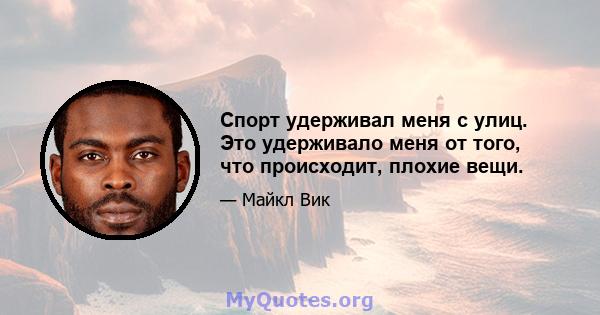 Спорт удерживал меня с улиц. Это удерживало меня от того, что происходит, плохие вещи.

— Майкл Вик

MyQuotes.org